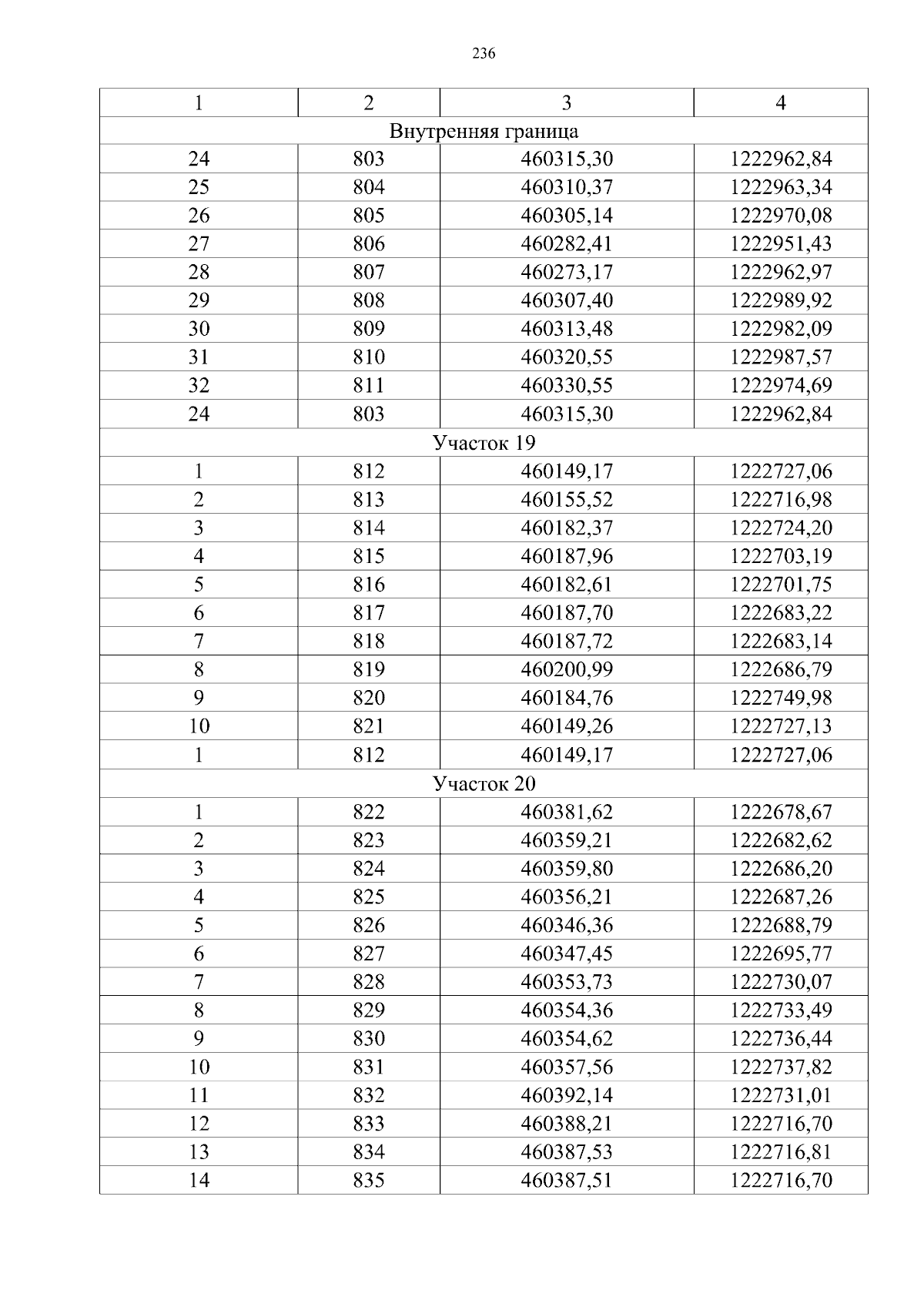 236

| 1 | 2 | 3 | 4 |
|---|---|---|---|
| Внутренняя граница | | | |
| 24 | 803 | 460315,30 | 1222962,84 |
| 25 | 804 | 460310,37 | 1222963,34 |
| 26 | 805 | 460305,14 | 1222970,08 |
| 27 | 806 | 460282,41 | 1222951,43 |
| 28 | 807 | 460273,17 | 1222962,97 |
| 29 | 808 | 460307,40 | 1222989,92 |
| 30 | 809 | 460313,48 | 1222982,09 |
| 31 | 810 | 460320,55 | 1222987,57 |
| 32 | 811 | 460330,55 | 1222974,69 |
| 24 | 803 | 460315,30 | 1222962,84 |
| Участок 19 | | | |
| 1 | 812 | 460149,17 | 1222727,06 |
| 2 | 813 | 460155,52 | 1222716,98 |
| 3 | 814 | 460182,37 | 1222724,20 |
| 4 | 815 | 460187,96 | 1222703,19 |
| 5 | 816 | 460182,61 | 1222701,75 |
| 6 | 817 | 460187,70 | 1222683,22 |
| 7 | 818 | 460187,72 | 1222683,14 |
| 8 | 819 | 460200,99 | 1222686,79 |
| 9 | 820 | 460184,76 | 1222749,98 |
| 10 | 821 | 460149,26 | 1222727,13 |
| 1 | 812 | 460149,17 | 1222727,06 |
| Участок 20 | | | |
| 1 | 822 | 460381,62 | 1222678,67 |
| 2 | 823 | 460359,21 | 1222682,62 |
| 3 | 824 | 460359,80 | 1222686,20 |
| 4 | 825 | 460356,21 | 1222687,26 |
| 5 | 826 | 460346,36 | 1222688,79 |
| 6 | 827 | 460347,45 | 1222695,77 |
| 7 | 828 | 460353,73 | 1222730,07 |
| 8 | 829 | 460354,36 | 1222733,49 |
| 9 | 830 | 460354,62 | 1222736,44 |
| 10 | 831 | 460357,56 | 1222737,82 |
| 11 | 832 | 460392,14 | 1222731,01 |
| 12 | 833 | 460388,21 | 1222716,70 |
| 13 | 834 | 460387,53 | 1222716,81 |
| 14 | 835 | 460387,51 | 1222716,70 |